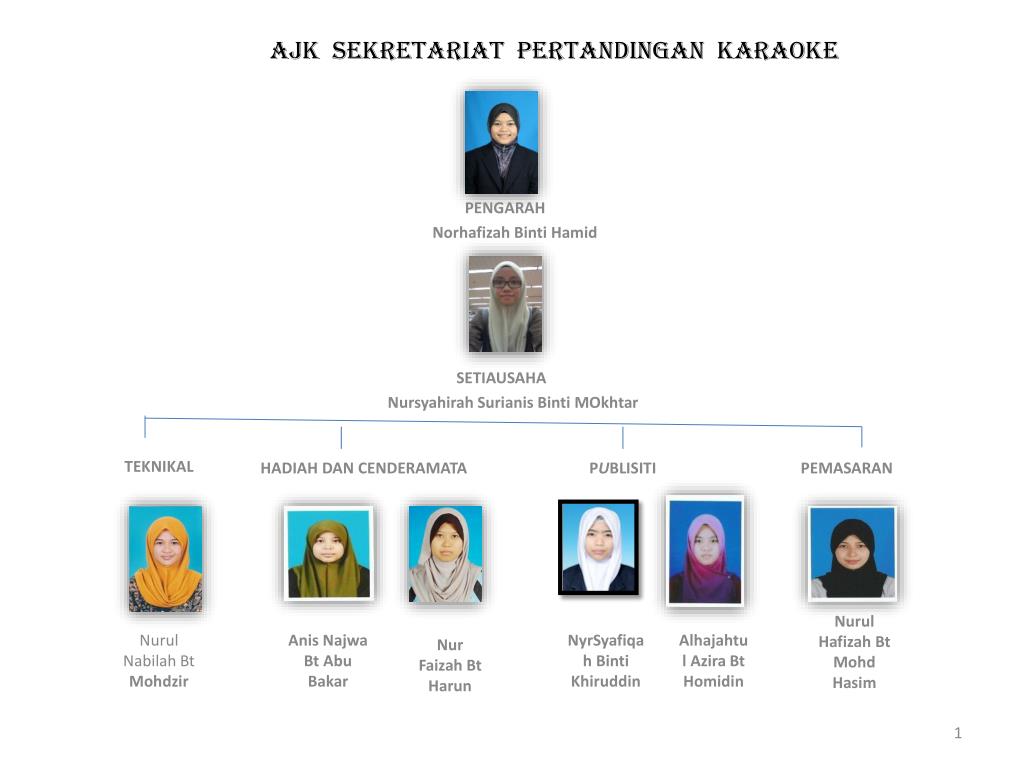 AJK SEKRETARIAT PERTANDINGAN KARAOKE

PENGARAH
Norhafizah Binti Hamid

SETIAUSAHA
Nursyahirah Surianis Binti MOkhtar

TEKNIKAL

HADIAH DAN CENDERAMATA

PUBLISITI

PEMASARAN

Nurul Nabilah Bt Mohdzir

Anis Najwa Bt Abu Bakar

Nur Faizah Bt Harun

NyrSyafiqah Binti Khiruddin

Alhajahtul Azira Bt Homidin

Nurul Hafizah Bt Mohd Hasim

1